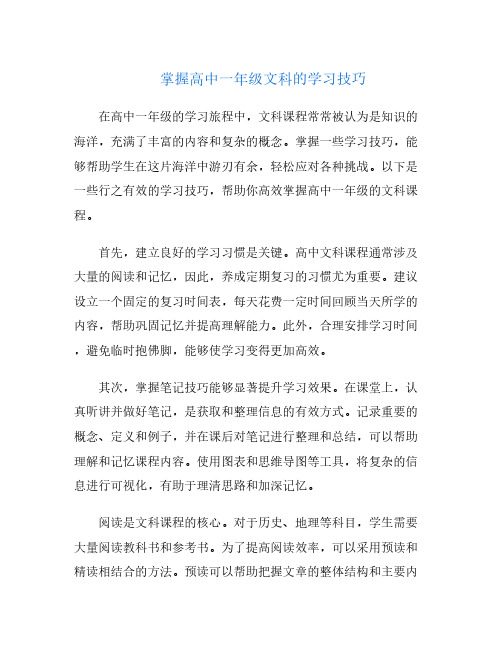 掌握高中一年级文科的学习技巧

在高中一年级的学习旅程中，文科课程常常被认为是知识的海洋，充满了丰富的内容和复杂的概念。掌握一些学习技巧，能够帮助学生在这片海洋中游刃有余，轻松应对各种挑战。以下是一些行之有效的学习技巧，帮助你高效掌握高中一年级的文科课程。

首先，建立良好的学习习惯是关键。高中文科课程通常涉及大量的阅读和记忆，因此，养成定期复习的习惯尤为重要。建议设立一个固定的复习时间表，每天花费一定时间回顾当天所学的内容，帮助巩固记忆并提高理解能力。此外，合理安排学习时间，避免临时抱佛脚，能够使学习变得更加高效。

其次，掌握笔记技巧能够显著提升学习效果。在课堂上，认真听讲并做好笔记，是获取和整理信息的有效方式。记录重要的概念、定义和例子，并在课后对笔记进行整理和总结，可以帮助理解和记忆课程内容。使用图表和思维导图等工具，将复杂的信息进行可视化，有助于理清思路和加深记忆。

阅读是文科课程的核心。对于历史、地理等科目，学生需要大量阅读教科书和参考书。为了提高阅读效率，可以采用预读和精读相结合的方法。预读可以帮助把握文章的整体结构和主要内